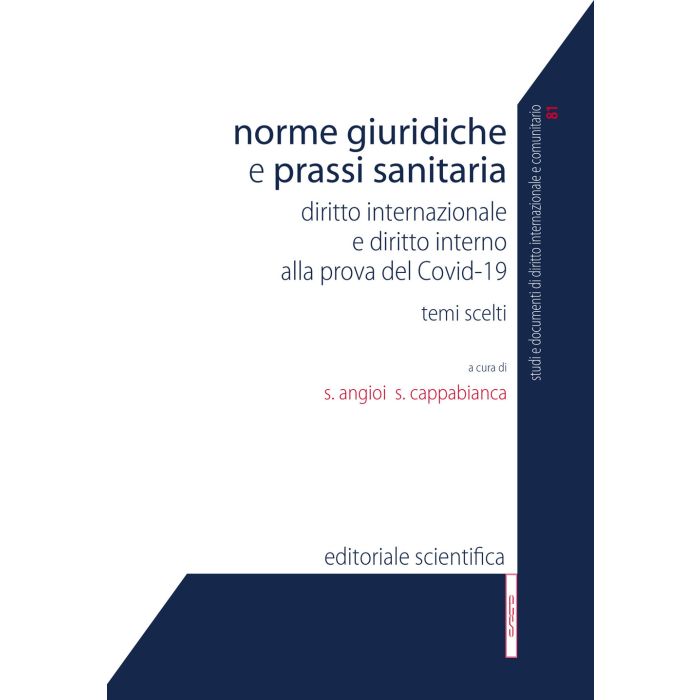 norme giuridiche
e prassi sanitaria

diritto internazionale
e diritto interno
alla prova del Covid-19

temi scelti

a cura di

s. angioi s. cappabianca

editoriale scientifica

studi e documenti di diritto internazionale e comunitario 81